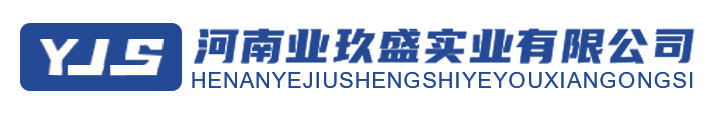 YJS
河南业玖盛实业有限公司
HENANYEJIUSHENGSHIYEYOUXIANGONGSI